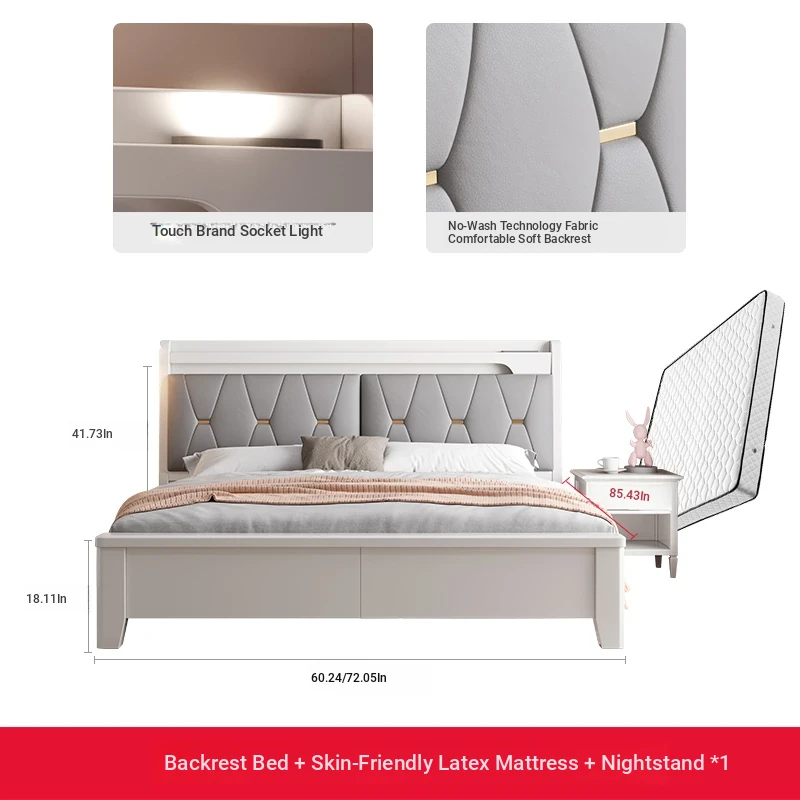 Touch Brand Socket Light

No-Wash Technology Fabric
Comfortable Soft Backrest

41.73In

85.43In

18.11In

60.24/72.05In

Backrest Bed + Skin-Friendly Latex Mattress + Nightstand *1